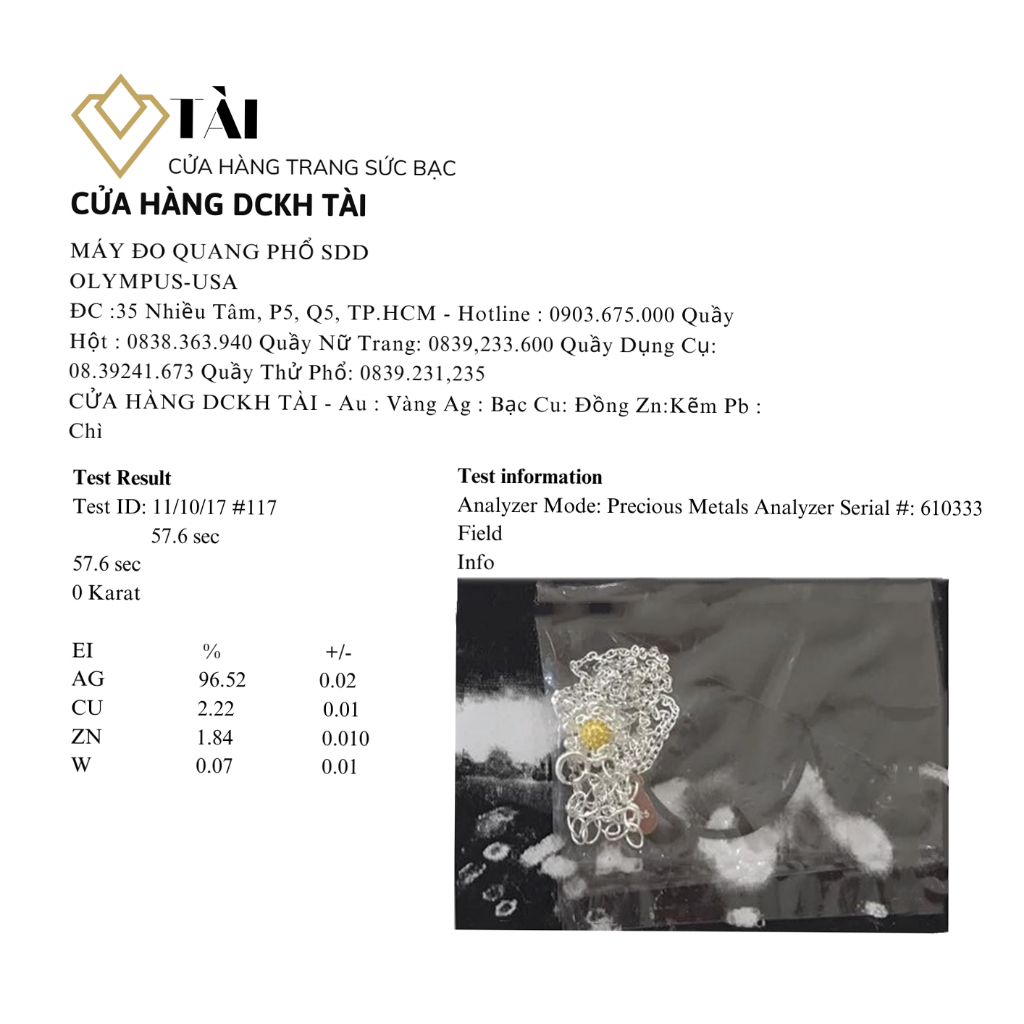 TÀI
CỬA HÀNG TRANG SỨC BẠC

CỬA HÀNG DCKH TÀI

MÁY ĐO QUANG PHỔ SDD
OLYMPUS-USA
ĐC :35 Nhiều Tâm, P5, Q5, TP.HCM - Hotline : 0903.675.000 Quầy Hột : 0838.363.940 Quầy Nữ Trang: 0839,233.600 Quầy Dụng Cụ: 08.39241.673 Quầy Thử Phổ: 0839.231,235
CỬA HÀNG DCKH TÀI - Au : Vàng Ag : Bạc Cu: Đồng Zn:Kẽm Pb : Chì

Test Result
Test ID: 11/10/17 #117
57.6 sec
57.6 sec
0 Karat

| EI | % | +/- |
|---|---|---|
| AG | 96.52 | 0.02 |
| CU | 2.22 | 0.01 |
| ZN | 1.84 | 0.010 |
| W | 0.07 | 0.01 |

Test information
Analyzer Mode: Precious Metals Analyzer Serial #: 610333
Field
Info